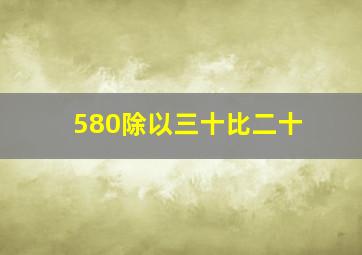 580除以三十比二十